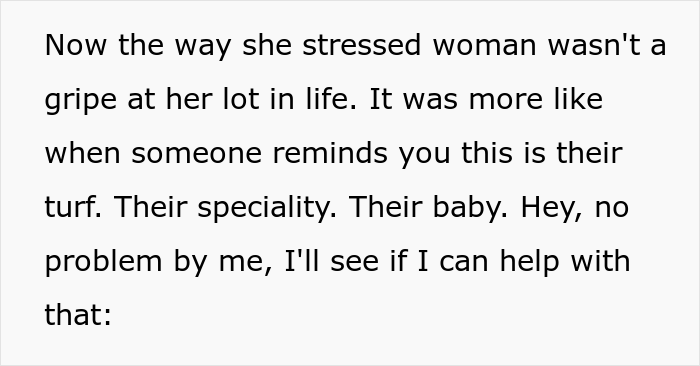 Now the way she stressed woman wasn't a gripe at her lot in life. It was more like when someone reminds you this is their turf. Their speciality. Their baby. Hey, no problem by me, I'll see if I can help with that: